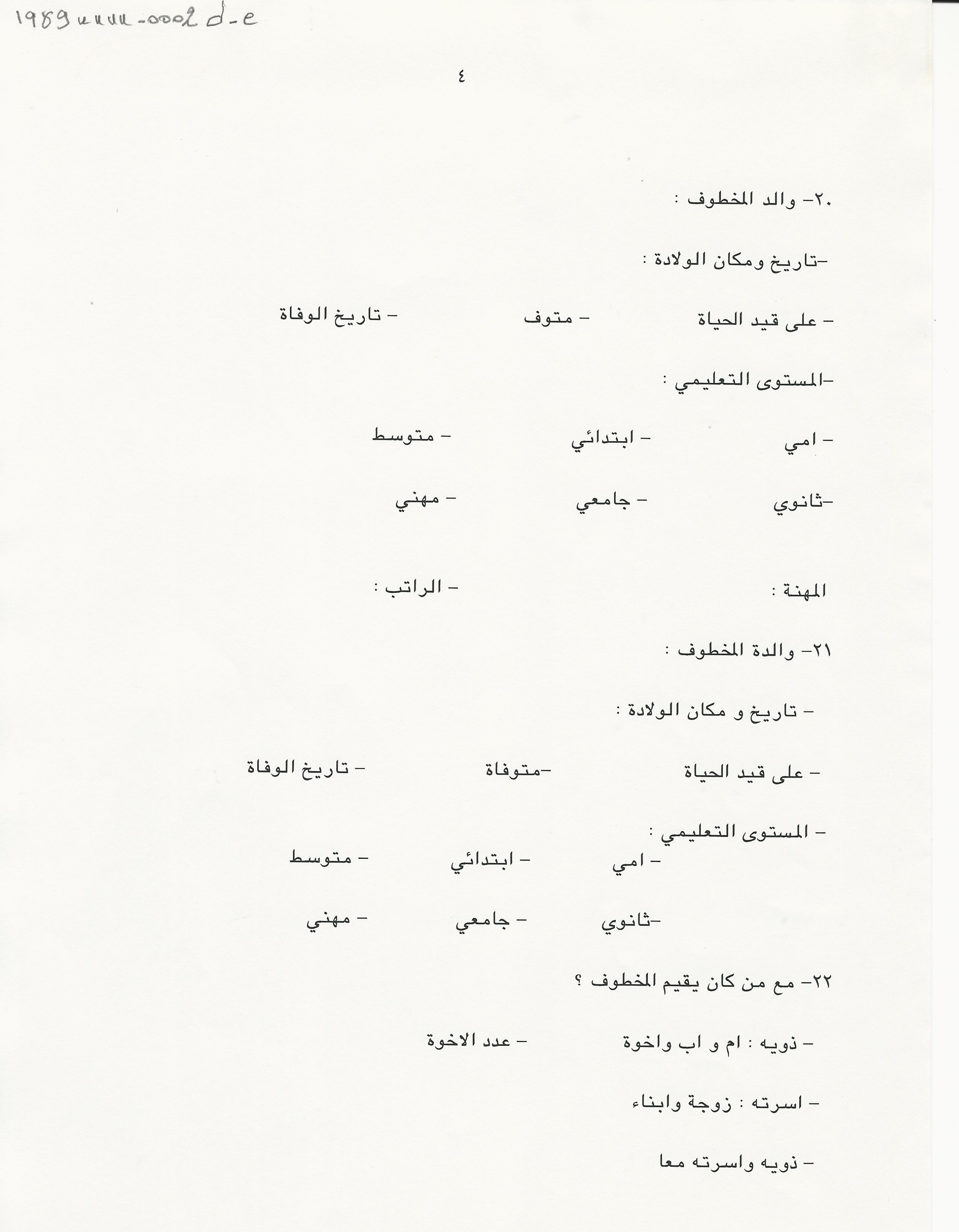 1989uuuu-0002d-e

٤

٢٠- والد المخطوف :

-تاريخ ومكان الولادة :

- على قيد الحياة - متوف - تاريخ الوفاة

-المستوى التعليمي :

- امي - ابتدائي - متوسط

-ثانوي - جامعي - مهني

المهنة : - الراتب :

٢١- والدة المخطوف :

- تاريخ و مكان الولادة :

- على قيد الحياة -متوفاة - تاريخ الوفاة

- المستوى التعليمي :

- امي - ابتدائي - متوسط

-ثانوي - جامعي - مهني

٢٢- مع من كان يقيم المخطوف ؟

- ذويه : ام و اب واخوة - عدد الاخوة

- اسرته : زوجة وابناء

- ذويه واسرته معا